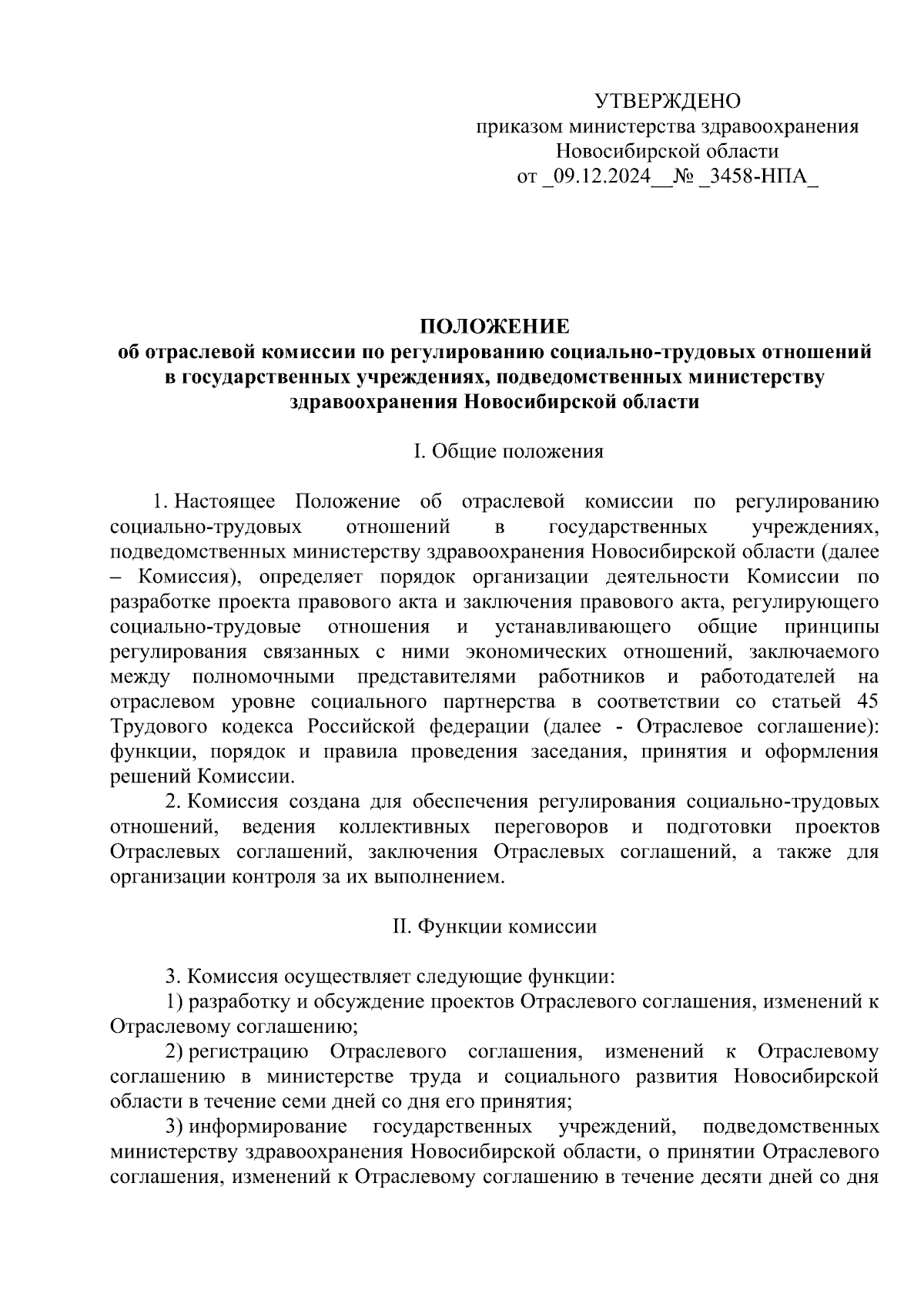 УТВЕРЖДЕНО
приказом министерства здравоохранения
Новосибирской области
от _09.12.2024__№ _3458-НПА_

ПОЛОЖЕНИЕ
об отраслевой комиссии по регулированию социально-трудовых отношений в государственных учреждениях, подведомственных министерству здравоохранения Новосибирской области

I. Общие положения

1. Настоящее Положение об отраслевой комиссии по регулированию социально-трудовых отношений в государственных учреждениях, подведомственных министерству здравоохранения Новосибирской области (далее – Комиссия), определяет порядок организации деятельности Комиссии по разработке проекта правового акта и заключения правового акта, регулирующего социально-трудовые отношения и устанавливающего общие принципы регулирования связанных с ними экономических отношений, заключаемого между полномочными представителями работников и работодателей на отраслевом уровне социального партнерства в соответствии со статьей 45 Трудового кодекса Российской федерации (далее - Отраслевое соглашение): функции, порядок и правила проведения заседания, принятия и оформления решений Комиссии.

2. Комиссия создана для обеспечения регулирования социально-трудовых отношений, ведения коллективных переговоров и подготовки проектов Отраслевых соглашений, заключения Отраслевых соглашений, а также для организации контроля за их выполнением.

II. Функции комиссии

3. Комиссия осуществляет следующие функции:
1) разработку и обсуждение проектов Отраслевого соглашения, изменений к Отраслевому соглашению;
2) регистрацию Отраслевого соглашения, изменений к Отраслевому соглашению в министерстве труда и социального развития Новосибирской области в течение семи дней со дня его принятия;
3) информирование государственных учреждений, подведомственных министерству здравоохранения Новосибирской области, о принятии Отраслевого соглашения, изменений к Отраслевому соглашению в течение десяти дней со дня